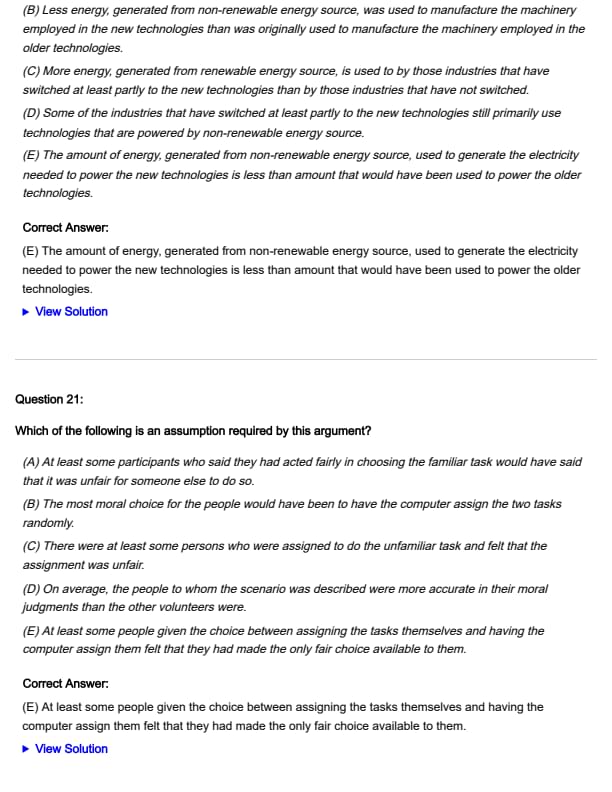 (B) Less energy, generated from non-renewable energy source, was used to manufacture the machinery employed in the new technologies than was originally used to manufacture the machinery employed in the older technologies.

(C) More energy, generated from renewable energy source, is used to by those industries that have switched at least partly to the new technologies than by those industries that have not switched.

(D) Some of the industries that have switched at least partly to the new technologies still primarily use technologies that are powered by non-renewable energy source.

(E) The amount of energy, generated from non-renewable energy source, used to generate the electricity needed to power the new technologies is less than amount that would have been used to power the older technologies.

Correct Answer:

(E) The amount of energy, generated from non-renewable energy source, used to generate the electricity needed to power the new technologies is less than amount that would have been used to power the older technologies.

▶ View Solution

Question 21:

Which of the following is an assumption required by this argument?

(A) At least some participants who said they had acted fairly in choosing the familiar task would have said that it was unfair for someone else to do so.

(B) The most moral choice for the people would have been to have the computer assign the two tasks randomly.

(C) There were at least some persons who were assigned to do the unfamiliar task and felt that the assignment was unfair.

(D) On average, the people to whom the scenario was described were more accurate in their moral judgments than the other volunteers were.

(E) At least some people given the choice between assigning the tasks themselves and having the computer assign them felt that they had made the only fair choice available to them.

Correct Answer:

(E) At least some people given the choice between assigning the tasks themselves and having the computer assign them felt that they had made the only fair choice available to them.

▶ View Solution